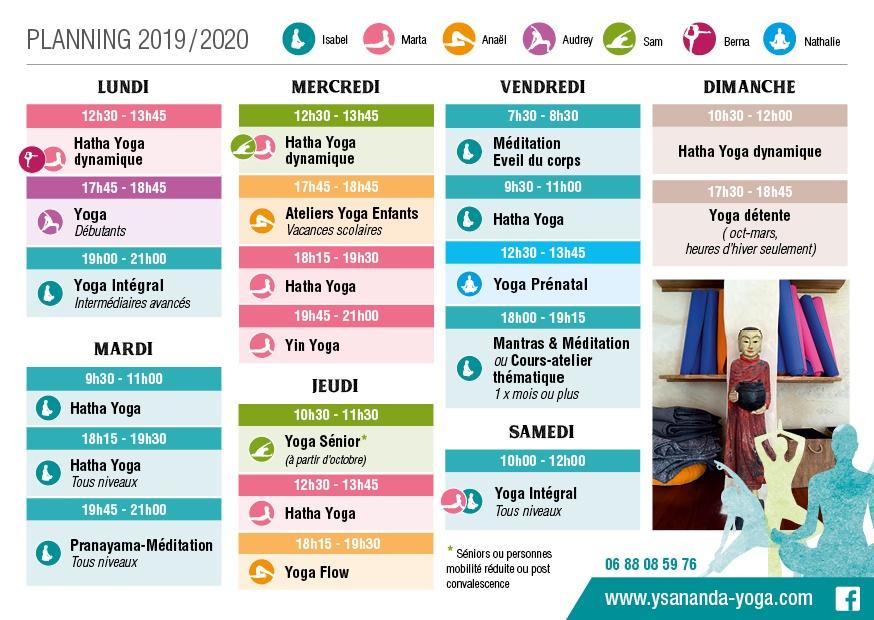 PLANNING 2019/2020

Isabel
Marta
Anaël
Audrey
Sam
Berna
Nathalie

LUNDI

12h30 - 13h45
Hatha Yoga
dynamique

17h45 - 18h45
Yoga
Débutants

19h00 - 21h00
Yoga Intégral
Intermédiaires avancés

MARDI

9h30 - 11h00
Hatha Yoga

18h15 - 19h30
Hatha Yoga
Tous niveaux

19h45 - 21h00
Pranayama-Méditation
Tous niveaux

MERCREDI

12h30 - 13h45
Hatha Yoga
dynamique

17h45 - 18h45
Ateliers Yoga Enfants
Vacances scolaires

18h15 - 19h30
Hatha Yoga

19h45 - 21h00
Yin Yoga

JEUDI

10h30 - 11h30
Yoga Sénior*
(à partir d'octobre)

12h30 - 13h45
Hatha Yoga

18h15 - 19h30
Yoga Flow

VENDREDI

7h30 - 8h30
Méditation
Eveil du corps

9h30 - 11h00
Hatha Yoga

12h30 - 13h45
Yoga Prénatal

18h00 - 19h15
Mantras & Méditation ou Cours-atelier thématique
1 x mois ou plus

SAMEDI

10h00 - 12h00
Yoga Intégral
Tous niveaux

* Séniors ou personnes mobilité réduite ou post convalescence

DIMANCHE

10h30 - 12h00
Hatha Yoga dynamique

17h30 - 18h45
Yoga détente
( oct-mars, heures d'hiver seulement)

06 88 08 59 76

www.ysananda-yoga.com